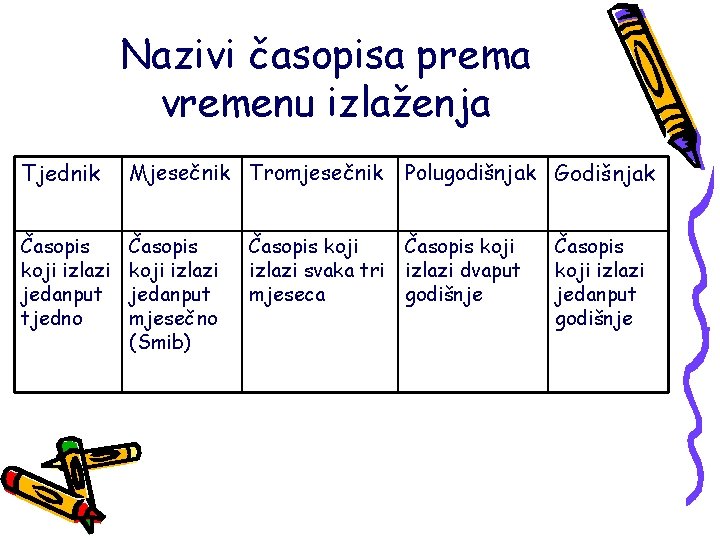 Nazivi časopisa prema vremenu izlaženja

| Tjednik | Mjesečnik | Tromjesečnik | Polugodišnjak | Godišnjak |
|---|---|---|---|---|
| Časopis koji izlazi jedanput tjedno | Časopis koji izlazi jedanput mjesečno (Smib) | Časopis koji izlazi svaka tri mjeseca | Časopis koji izlazi dvaput godišnje | Časopis koji izlazi jedanput godišnje |